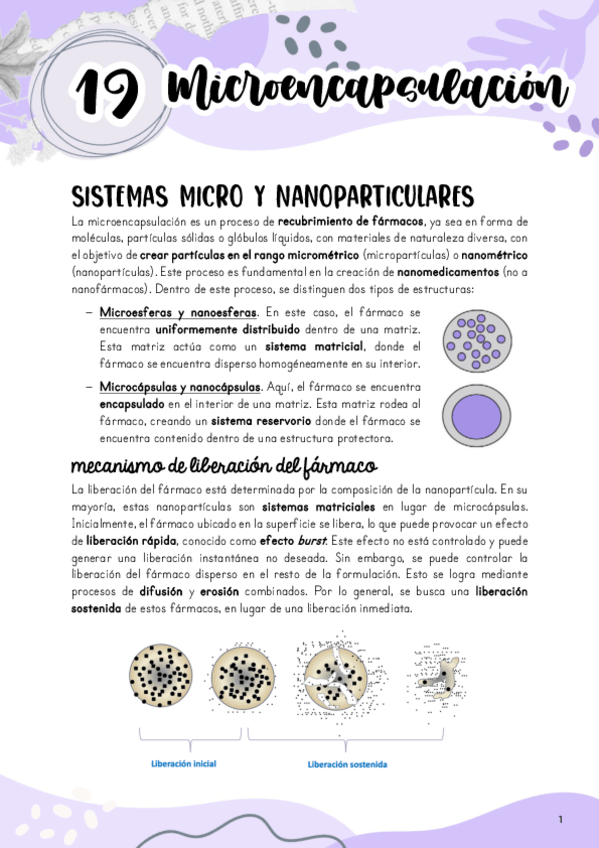 19 Microencapsulación

SISTEMAS MICRO Y NANOPARTICULARES

La microencapsulación es un proceso de recubrimiento de fármacos, ya sea en forma de moléculas, partículas sólidas o glóbulos líquidos, con materiales de naturaleza diversa, con el objetivo de crear partículas en el rango micrométrico (micropartículas) o nanométrico (nanopartículas). Este proceso es fundamental en la creación de nanomedicamentos (no a nanofármacos). Dentro de este proceso, se distinguen dos tipos de estructuras:

– Microesferas y nanoesferas. En este caso, el fármaco se encuentra uniformemente distribuido dentro de una matriz. Esta matriz actúa como un sistema matricial, donde el fármaco se encuentra disperso homogéneamente en su interior.

– Microcápsulas y nanocápsulas. Aquí, el fármaco se encuentra encapsulado en el interior de una matriz. Esta matriz rodea al fármaco, creando un sistema reservorio donde el fármaco se encuentra contenido dentro de una estructura protectora.

mecanismo de liberación del fármaco

La liberación del fármaco está determinada por la composición de la nanopartícula. En su mayoría, estas nanopartículas son sistemas matriciales en lugar de microcápsulas. Inicialmente, el fármaco ubicado en la superficie se libera, lo que puede provocar un efecto de liberación rápida, conocido como efecto burst. Este efecto no está controlado y puede generar una liberación instantánea no deseada. Sin embargo, se puede controlar la liberación del fármaco disperso en el resto de la formulación. Esto se logra mediante procesos de difusión y erosión combinados. Por lo general, se busca una liberación sostenida de estos fármacos, en lugar de una liberación inmediata.

Liberación inicial

Liberación sostenida

1